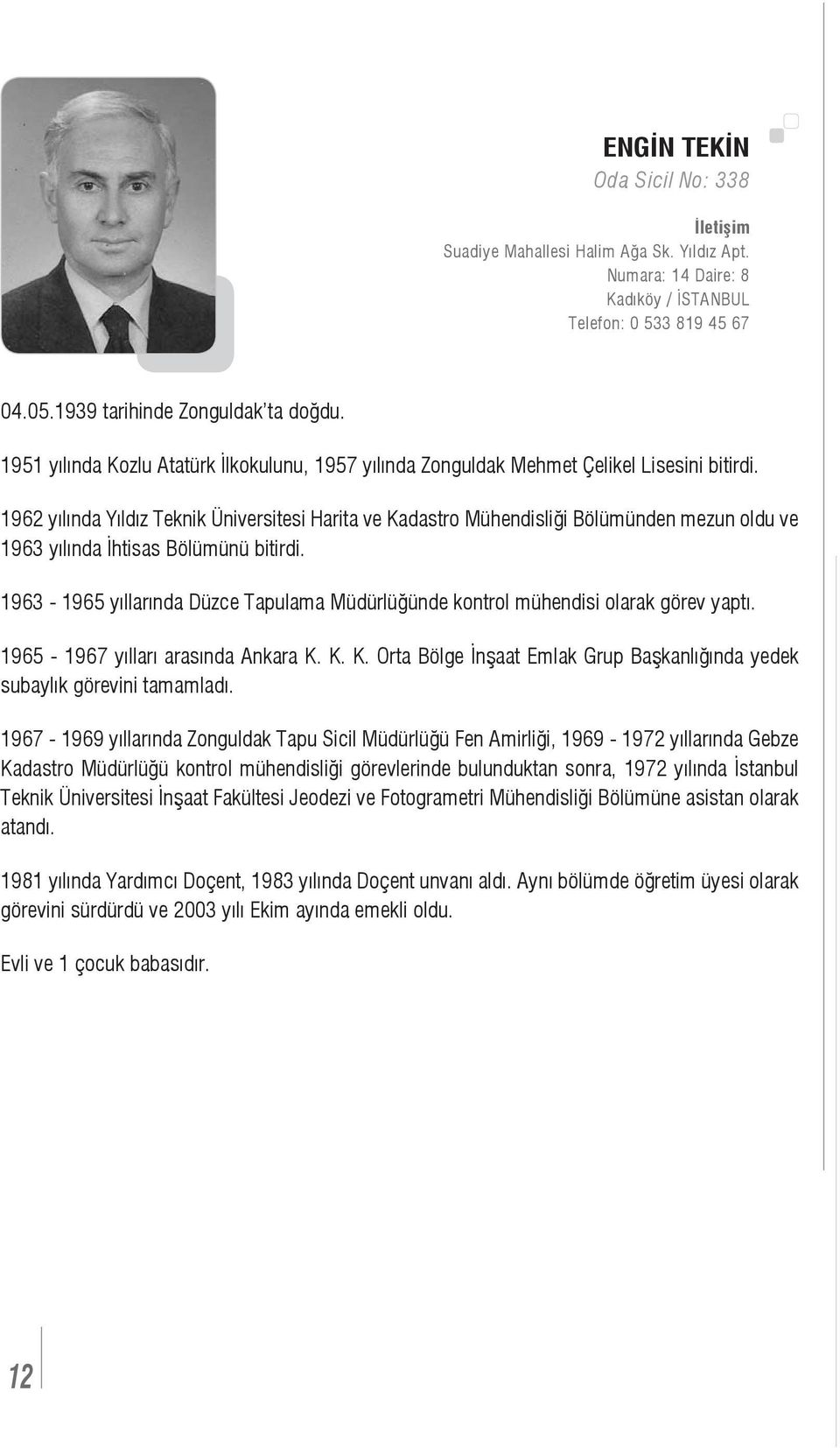 ENGİN TEKİN
Oda Sicil No: 338

İletişim
Suadiye Mahallesi Halim Ağa Sk. Yıldız Apt.
Numara: 14 Daire: 8
Kadıköy / İSTANBUL
Telefon: 0 533 819 45 67

04.05.1939 tarihinde Zonguldak'ta doğdu.

1951 yılında Kozlu Atatürk İlkokulunu, 1957 yılında Zonguldak Mehmet Çelikel Lisesini bitirdi.

1962 yılında Yıldız Teknik Üniversitesi Harita ve Kadastro Mühendisliği Bölümünden mezun oldu ve 1963 yılında İhtisas Bölümünü bitirdi.

1963 - 1965 yıllarında Düzce Tapulama Müdürlüğünde kontrol mühendisi olarak görev yaptı.

1965 - 1967 yılları arasında Ankara K. K. K. Orta Bölge İnşaat Emlak Grup Başkanlığında yedek subaylık görevini tamamladı.

1967 - 1969 yıllarında Zonguldak Tapu Sicil Müdürlüğü Fen Amirliği, 1969 - 1972 yıllarında Gebze Kadastro Müdürlüğü kontrol mühendisliği görevlerinde bulunduktan sonra, 1972 yılında İstanbul Teknik Üniversitesi İnşaat Fakültesi Jeodezi ve Fotogrametri Mühendisliği Bölümüne asistan olarak atandı.

1981 yılında Yardımcı Doçent, 1983 yılında Doçent unvanı aldı. Aynı bölümde öğretim üyesi olarak görevini sürdürdü ve 2003 yılı Ekim ayında emekli oldu.

Evli ve 1 çocuk babasıdır.

12